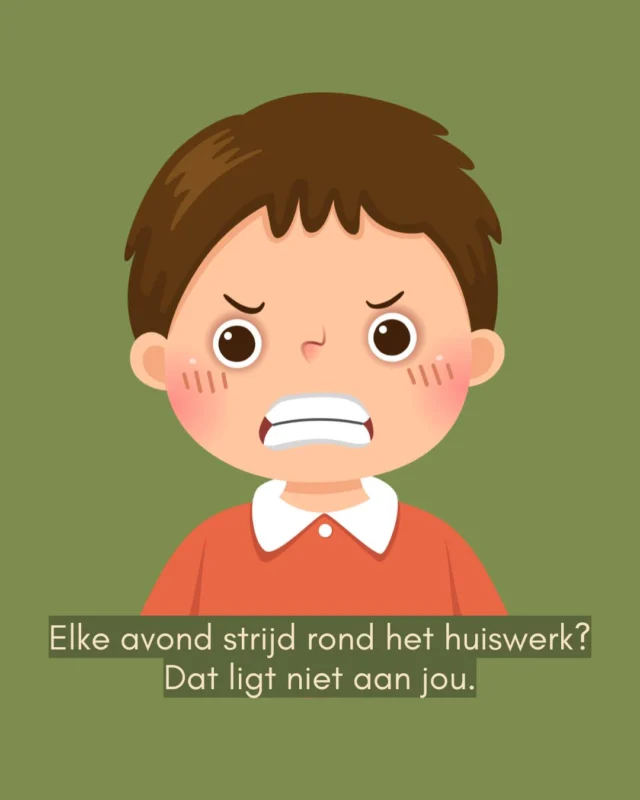 Elke avond strijd rond het huiswerk?
Dat ligt niet aan jou.